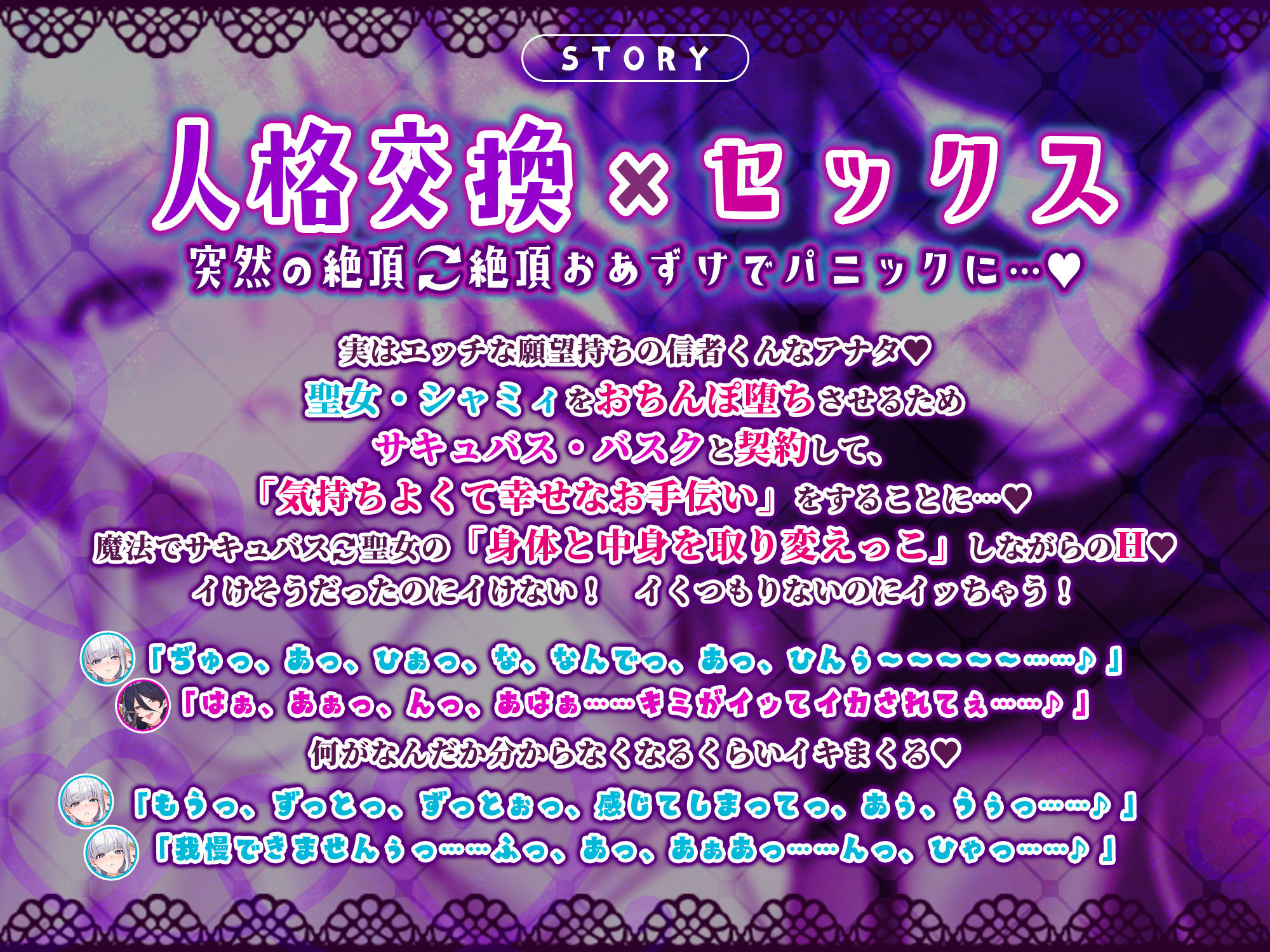 STORY

人格交換×セックス
突然の絶頂⇄絶頂おあずけでパニックに…♥

実はエッチな願望持ちの信者くんなアナタ♥
聖女・シャミィをおちんぽ堕ちさせるため
サキュバス・バスクと契約して、
「気持ちよくて幸せなお手伝い」をすることに…♥
魔法でサキュバス⇄聖女の「身体と中身を取り変えっこ」しながらのH♥
イけそうだったのにイけない！　イくつもりないのにイッちゃう！

「ぢゅっ、あっ、ひぁっ、な、なんでっ、あっ、ひんぅ～～～～～……♪」
「はぁ、あぁっ、んっ、あはぁ……キミがイッてイカされてぇ……♪」
何がなんだか分からなくなるくらいイキまくる♥
「もうっ、ずっとっ、ずっとぉっ、感じてしまってっ、あぅ、うぅっ……♪」
「我慢できませんぅっ……ふっ、あっ、あぁあっ……んっ、ひゃっ……♪」